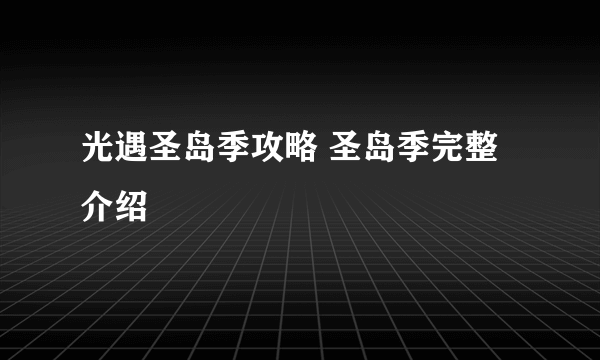 光遇圣岛季攻略 圣岛季完整介绍